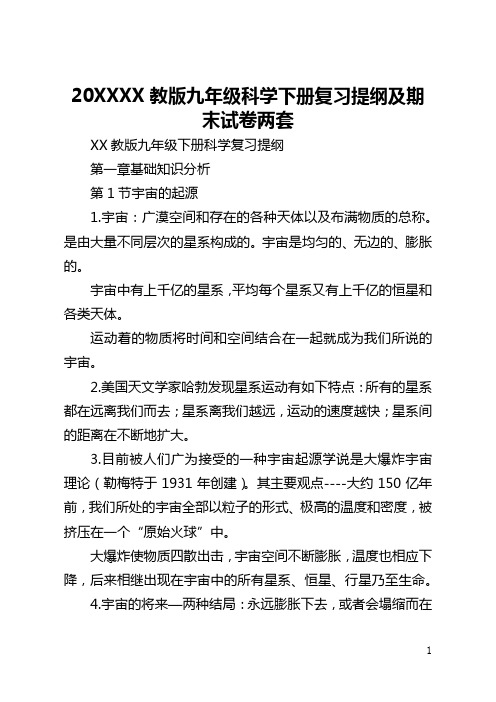 20XXXX 教版九年级科学下册复习提纲及期末试卷两套

XX 教版九年级下册科学复习提纲

第一章基础知识分析

第 1 节宇宙的起源

1.宇宙：广漠空间和存在的各种天体以及布满物质的总称。是由大量不同层次的星系构成的。宇宙是均匀的、无边的、膨胀的。

宇宙中有上千亿的星系，平均每个星系又有上千亿的恒星和各类天体。

运动着的物质将时间和空间结合在一起就成为我们所说的宇宙。

2.美国天文学家哈勃发现星系运动有如下特点：所有的星系都在远离我们而去；星系离我们越远，运动的速度越快；星系间的距离在不断地扩大。

3.目前被人们广为接受的一种宇宙起源学说是大爆炸宇宙理论（勒梅特于 1931 年创建）。其主要观点----大约 150 亿年前，我们所处的宇宙全部以粒子的形式、极高的温度和密度，被挤压在一个“原始火球”中。

大爆炸使物质四散出击，宇宙空间不断膨胀，温度也相应下降，后来相继出现在宇宙中的所有星系、恒星、行星乃至生命。

4.宇宙的将来—两种结局：永远膨胀下去，或者会塌缩而在

1